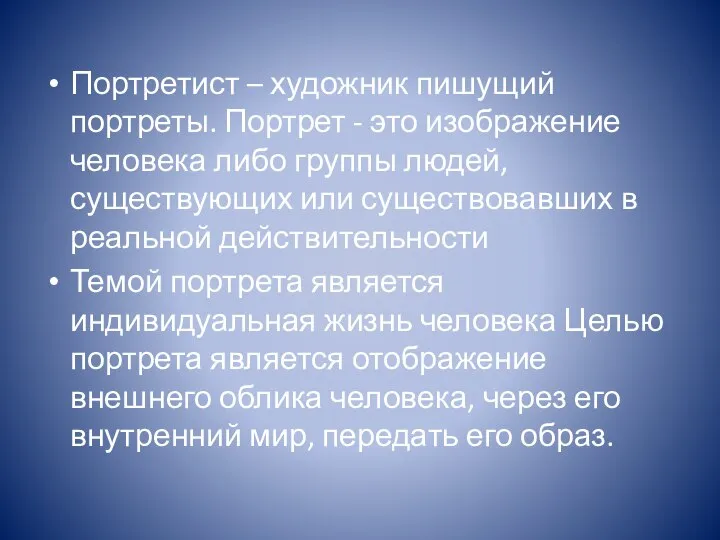 • Портретист – художник пишущий портреты. Портрет - это изображение человека либо группы людей, существующих или существовавших в реальной действительности

• Темой портрета является индивидуальная жизнь человека Целью портрета является отображение внешнего облика человека, через его внутренний мир, передать его образ.